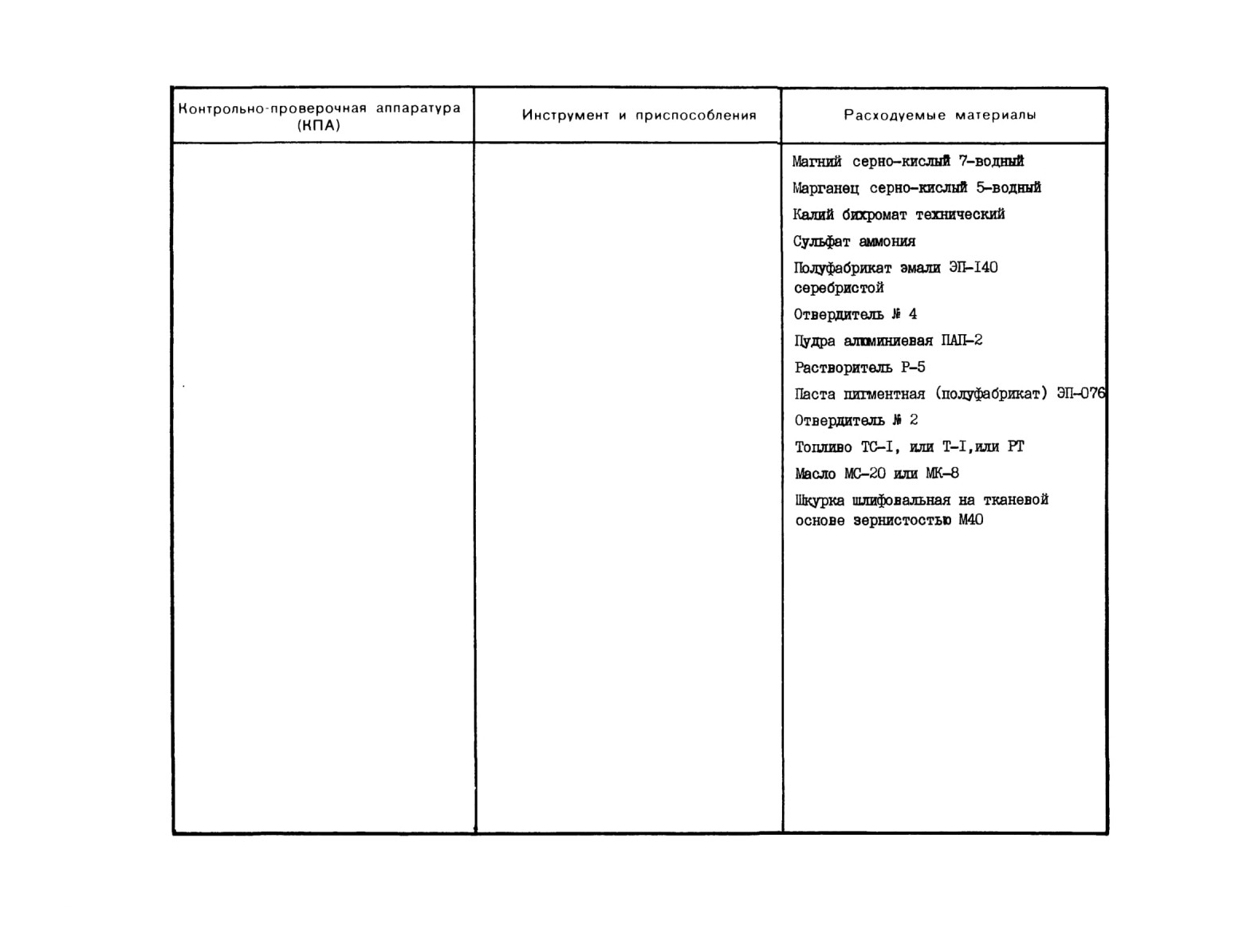 | Контрольно-проверочная аппаратура (КПА) | Инструмент и приспособления | Расходуемые материалы |
|---|---|---|
| | | Магний серно-кислый 7-водный<br>Марганец серно-кислый 5-водный<br>Калий бихромат технический<br>Сульфат аммония<br>Полуфабрикат эмали ЭП-I40 серебристой<br>Отвердитель № 4<br>Пудра алюминиевая ПАП-2<br>Растворитель Р-5<br>Паста пигментная (полуфабрикат) ЭП-076<br>Отвердитель № 2<br>Топливо ТС-I, или Т-I,или РТ<br>Масло МС-20 или МК-8<br>Шкурка шлифовальная на тканевой основе зернистостью М40 |